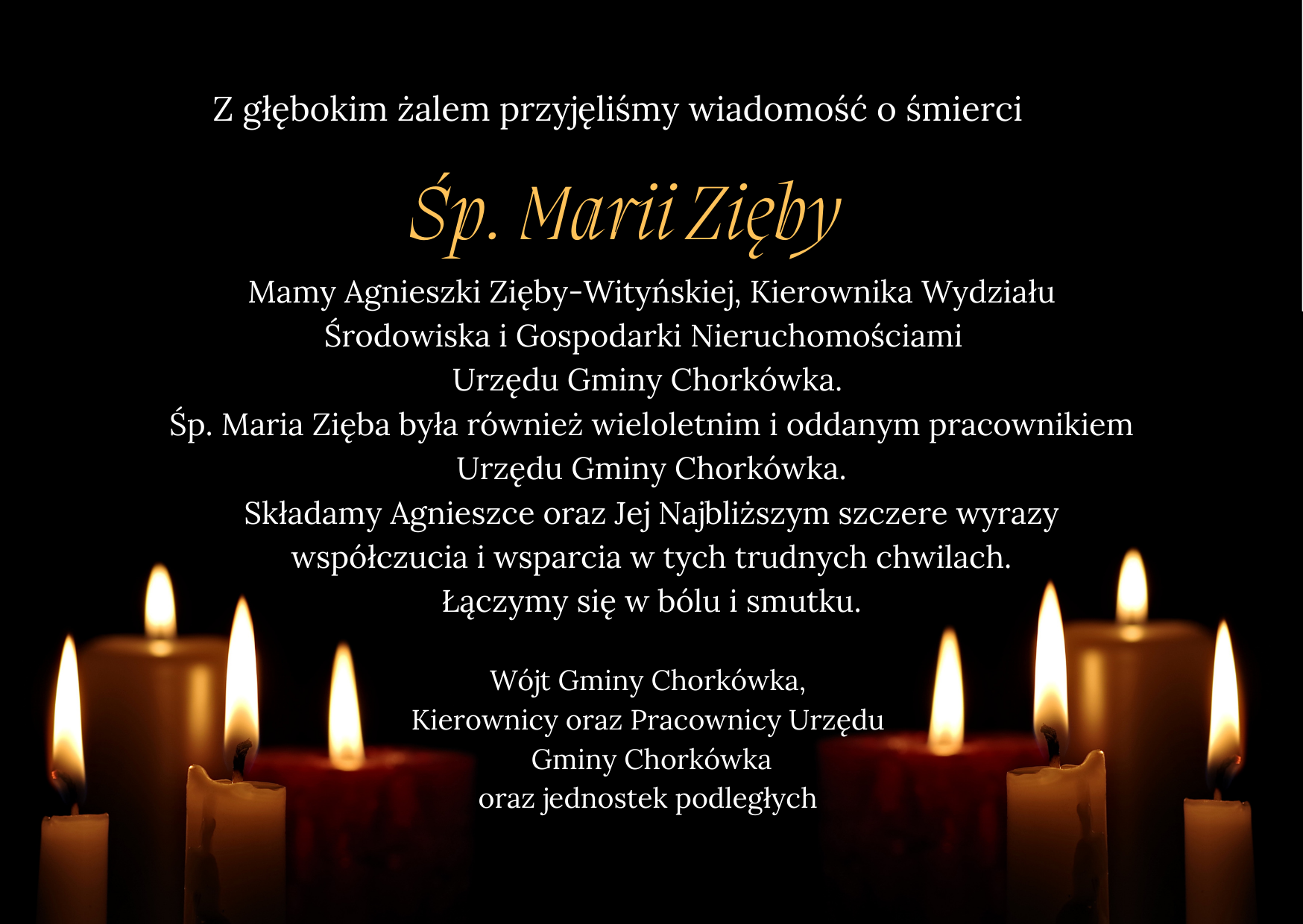 Z głębokim żalem przyjęliśmy wiadomość o śmierci

Śp. Marii Zięby

Mamy Agnieszki Zięby-Wityńskiej, Kierownika Wydziału Środowiska i Gospodarki Nieruchomościami Urzędu Gminy Chorkówka.
Śp. Maria Zięba była również wieloletnim i oddanym pracownikiem Urzędu Gminy Chorkówka.
Składamy Agnieszce oraz Jej Najbliższym szczere wyrazy współczucia i wsparcia w tych trudnych chwilach.
Łączymy się w bólu i smutku.

Wójt Gminy Chorkówka,
Kierownicy oraz Pracownicy Urzędu
Gminy Chorkówka
oraz jednostek podległych